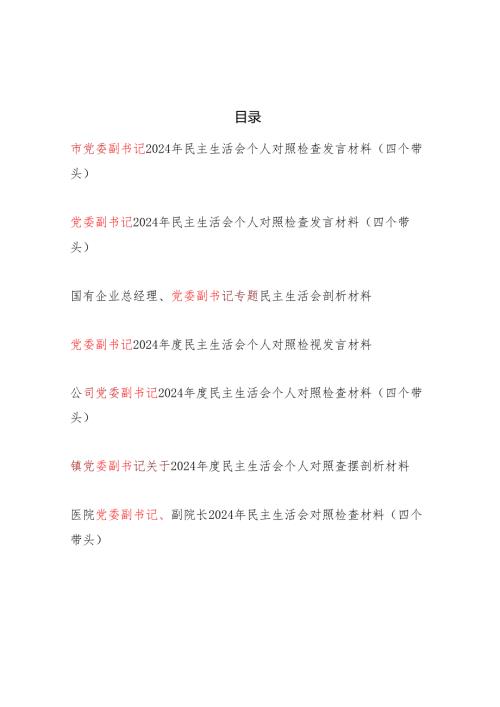 目录

市党委副书记2024年民主生活会个人对照检查发言材料（四个带头）

党委副书记2024年民主生活会个人对照检查发言材料（四个带头）

国有企业总经理、党委副书记专题民主生活会剖析材料

党委副书记2024年度民主生活会个人对照检视发言材料

公司党委副书记2024年度民主生活会个人对照检查材料（四个带头）

镇党委副书记关于2024年度民主生活会个人对照查摆剖析材料

医院党委副书记、副院长2024年民主生活会对照检查材料（四个带头）